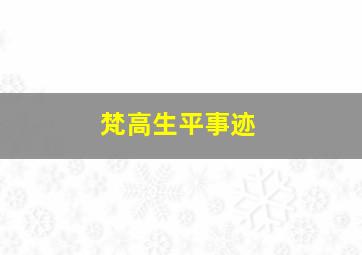 梵高生平事迹